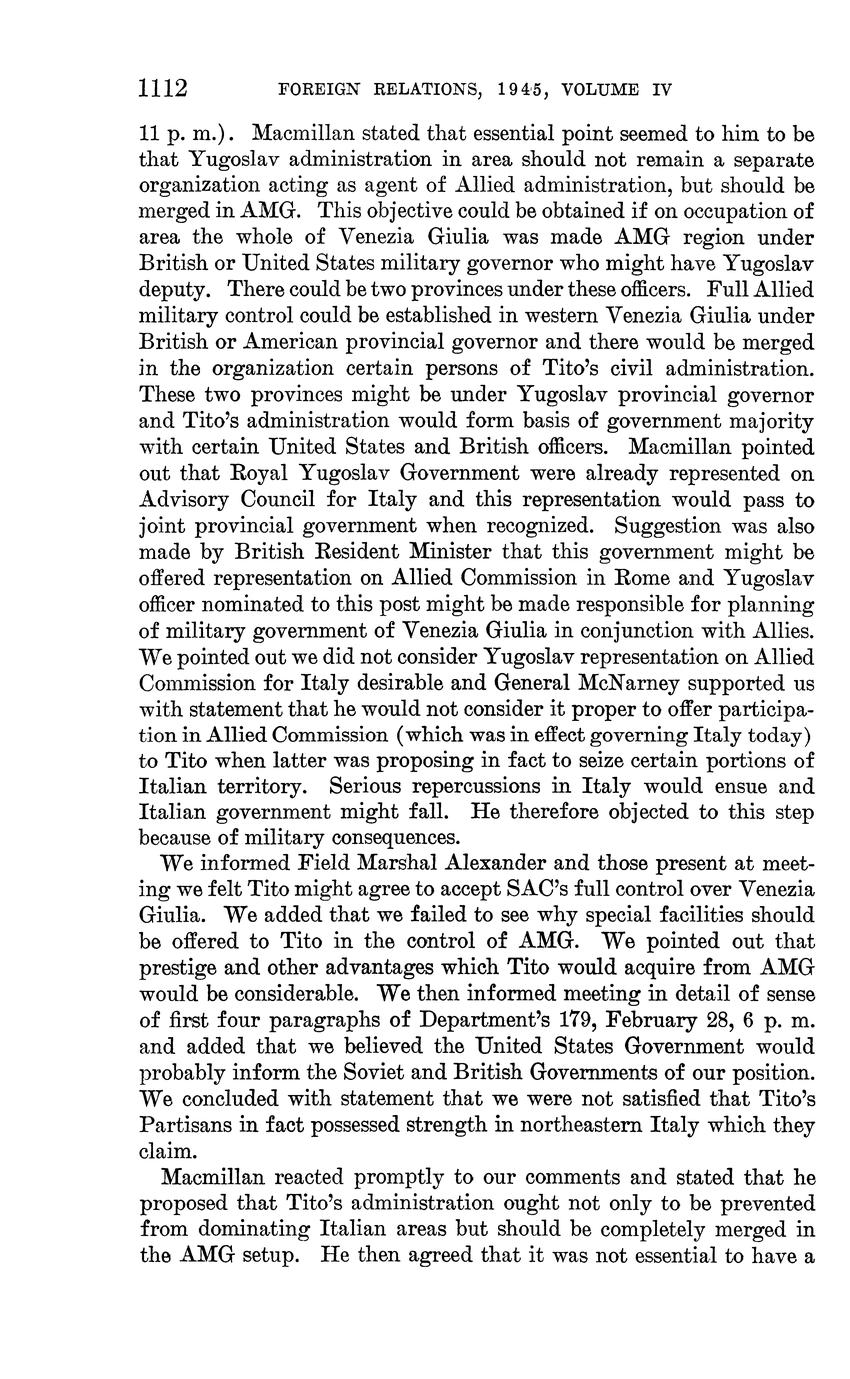 1112 FOREIGN RELATIONS, 1945, VOLUME IV

11 p. m.). Macmillan stated that essential point seemed to him to be that Yugoslav administration in area should not remain a separate organization acting as agent of Allied administration, but should be merged in AMG. This objective could be obtained if on occupation of area the whole of Venezia Giulia was made AMG region under British or United States military governor who might have Yugoslav deputy. There could be two provinces under these officers. Full Allied military control could be established in western Venezia Giulia under British or American provincial governor and there would be merged in the organization certain persons of Tito's civil administration. These two provinces might be under Yugoslav provincial governor and Tito's administration would form basis of government majority with certain United States and British officers. Macmillan pointed out that Royal Yugoslav Government were already represented on Advisory Council for Italy and this representation would pass to joint provincial government when recognized. Suggestion was also made by British Resident Minister that this government might be offered representation on Allied Commission in Rome and Yugoslav officer nominated to this post might be made responsible for planning of military government of Venezia Giulia in conjunction with Allies. We pointed out we did not consider Yugoslav representation on Allied Commission for Italy desirable and General McNarney supported us with statement that he would not consider it proper to offer participation in Allied Commission (which was in effect governing Italy today) to Tito when latter was proposing in fact to seize certain portions of Italian territory. Serious repercussions in Italy would ensue and Italian government might fall. He therefore objected to this step because of military consequences.

We informed Field Marshal Alexander and those present at meeting we felt Tito might agree to accept SAC's full control over Venezia Giulia. We added that we failed to see why special facilities should be offered to Tito in the control of AMG. We pointed out that prestige and other advantages which Tito would acquire from AMG would be considerable. We then informed meeting in detail of sense of first four paragraphs of Department's 179, February 28, 6 p. m. and added that we believed the United States Government would probably inform the Soviet and British Governments of our position. We concluded with statement that we were not satisfied that Tito's Partisans in fact possessed strength in northeastern Italy which they claim.

Macmillan reacted promptly to our comments and stated that he proposed that Tito's administration ought not only to be prevented from dominating Italian areas but should be completely merged in the AMG setup. He then agreed that it was not essential to have a